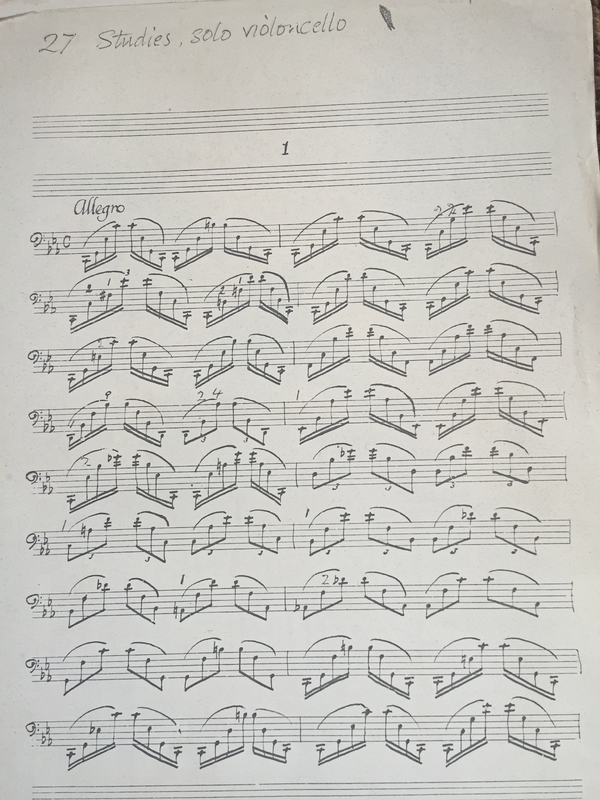 27 Studies, solo violoncello

1

Allegro